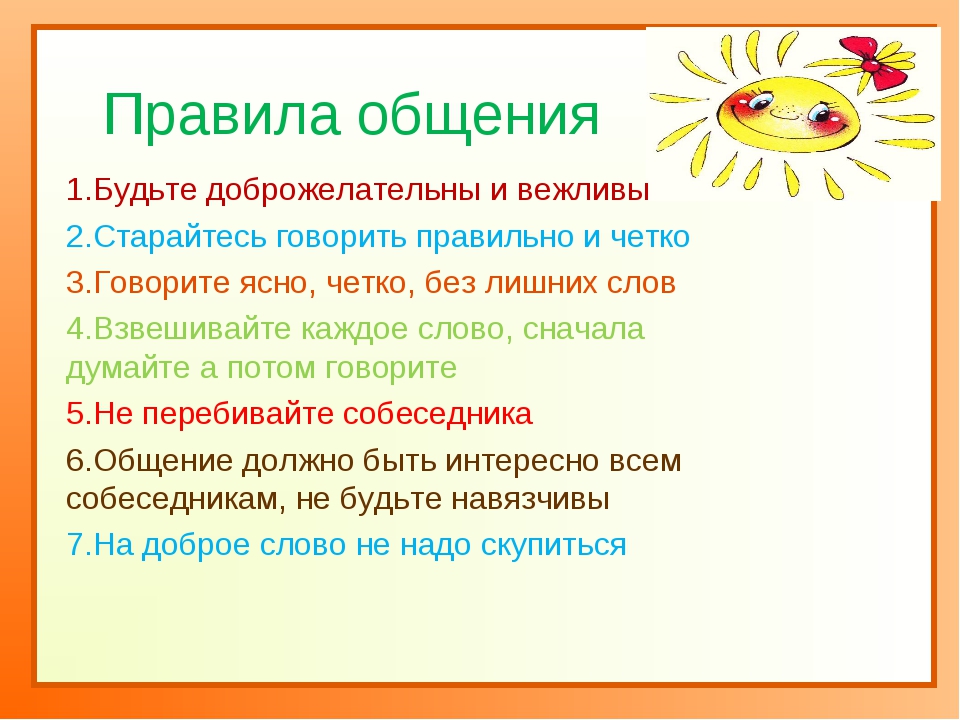 Правила общения

1.Будьте доброжелательны и вежливы

2.Старайтесь говорить правильно и четко

3.Говорите ясно, четко, без лишних слов

4.Взвешивайте каждое слово, сначала думайте а потом говорите

5.Не перебивайте собеседника

6.Общение должно быть интересно всем собеседникам, не будьте навязчивы

7.На доброе слово не надо скупиться